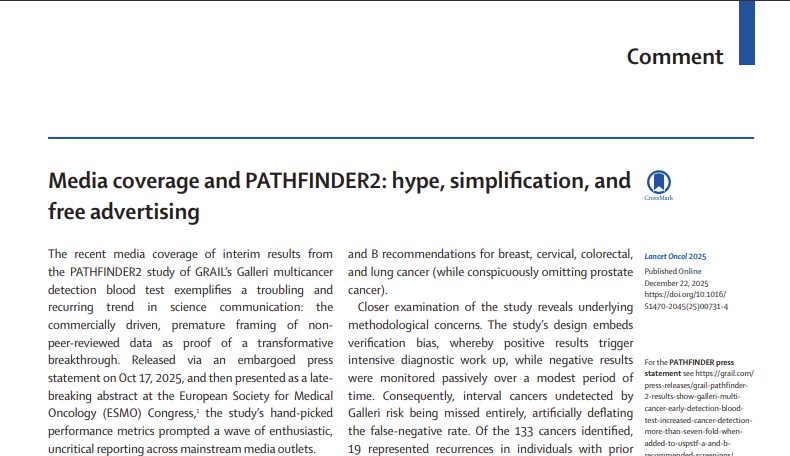 Comment

Media coverage and PATHFINDER2: hype, simplification, and free advertising

CrossMark

The recent media coverage of interim results from the PATHFINDER2 study of GRAIL's Galleri multicancer detection blood test exemplifies a troubling and recurring trend in science communication: the commercially driven, premature framing of non-peer-reviewed data as proof of a transformative breakthrough. Released via an embargoed press statement on Oct 17, 2025, and then presented as a late-breaking abstract at the European Society for Medical Oncology (ESMO) Congress,$^1$ the study's hand-picked performance metrics prompted a wave of enthusiastic, uncritical reporting across mainstream media outlets.

and B recommendations for breast, cervical, colorectal, and lung cancer (while conspicuously omitting prostate cancer).

Closer examination of the study reveals underlying methodological concerns. The study's design embeds verification bias, whereby positive results trigger intensive diagnostic work up, while negative results were monitored passively over a modest period of time. Consequently, interval cancers undetected by Galleri risk being missed entirely, artificially deflating the false-negative rate. Of the 133 cancers identified, 19 represented recurrences in individuals with prior

Lancet Oncol 2025

Published Online December 22, 2025 https://doi.org/10.1016/S1470-2045(25)00731-4

For the PATHFINDER press statement see https://grail.com/press-releases/grail-pathfinder-2-results-show-galleri-multi-cancer-early-detection-blood-test-increased-cancer-detection-more-than-seven-fold-when-added-to-uspstf-a-and-b-recommended-screenings/